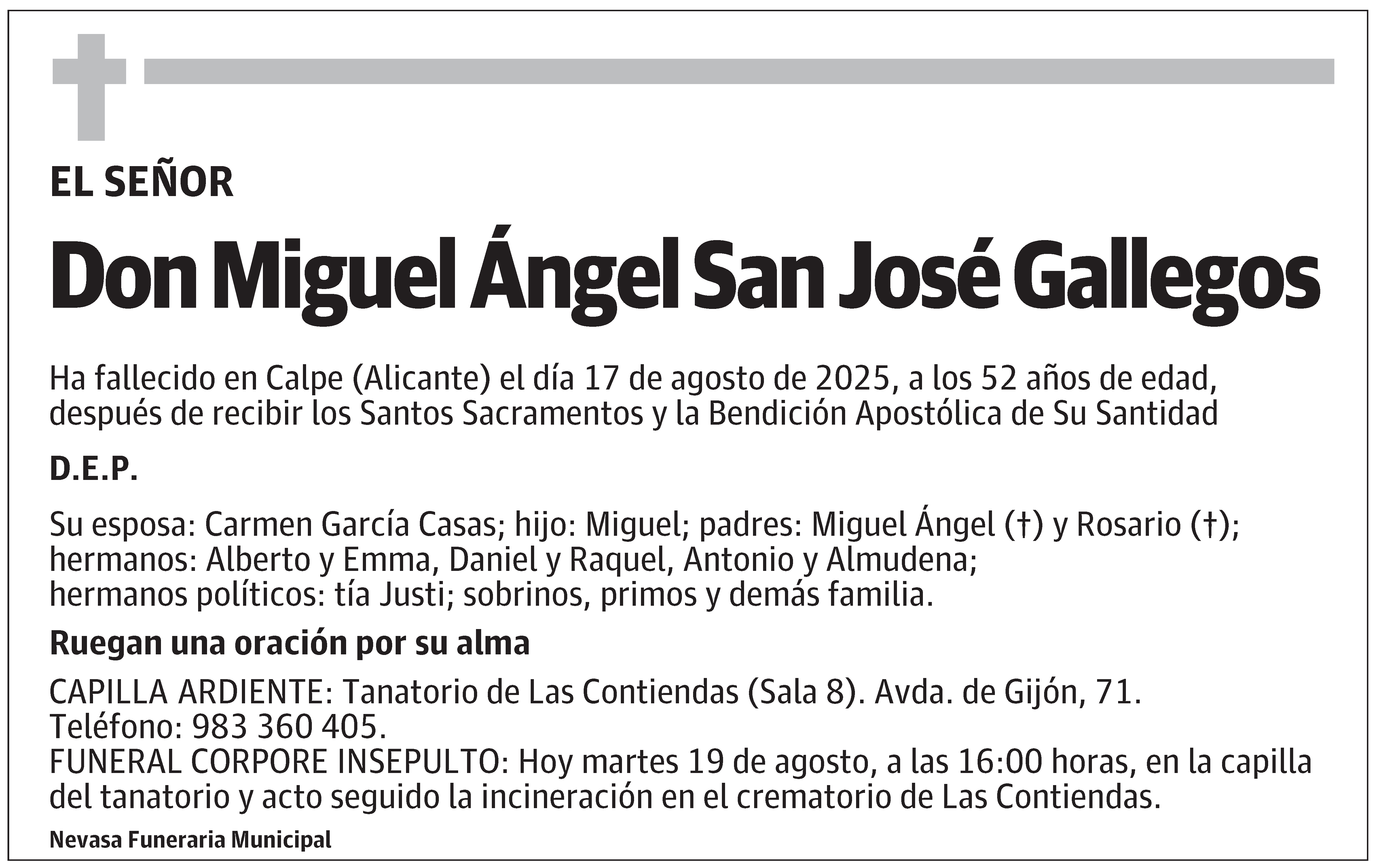 EL SEÑOR

Don Miguel Ángel San José Gallegos

Ha fallecido en Calpe (Alicante) el día 17 de agosto de 2025, a los 52 años de edad, después de recibir los Santos Sacramentos y la Bendición Apostólica de Su Santidad

D.E.P.

Su esposa: Carmen García Casas; hijo: Miguel; padres: Miguel Ángel (†) y Rosario (†); hermanos: Alberto y Emma, Daniel y Raquel, Antonio y Almudena; hermanos políticos: tía Justi; sobrinos, primos y demás familia.

Ruegan una oración por su alma

CAPILLA ARDIENTE: Tanatorio de Las Contiendas (Sala 8). Avda. de Gijón, 71. Teléfono: 983 360 405.
FUNERAL CORPORE INSEPULTO: Hoy martes 19 de agosto, a las 16:00 horas, en la capilla del tanatorio y acto seguido la incineración en el crematorio de Las Contiendas.

Nevasa Funeraria Municipal